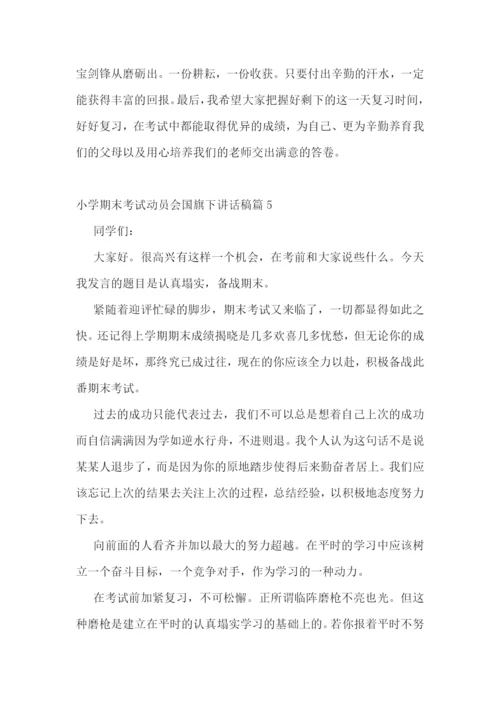 宝剑锋从磨砺出。一份耕耘，一份收获。只要付出辛勤的汗水，一定能获得丰富的回报。最后，我希望大家把握好剩下的这一天复习时间，好好复习，在考试中都能取得优异的成绩，为自己、更为辛勤养育我们的父母以及用心培养我们的老师交出满意的答卷。

小学期末考试动员会国旗下讲话稿篇 5

同学们：

大家好。很高兴有这样一个机会，在考前和大家说些什么。今天我发言的题目是认真塌实，备战期末。

紧随着迎评忙碌的脚步，期末考试又来临了，一切都显得如此之快。还记得上学期期末成绩揭晓是几多欢喜几多忧愁，但无论你的成绩是好是坏，那终究已成过往，现在的你应该全力以赴，积极备战此番期末考试。

过去的成功只能代表过去，我们不可以总是想着自己上次的成功而自信满满因为学如逆水行舟，不进则退。我个人认为这句话不是说某某人退步了，而是因为你的原地踏步使得后来勤奋者居上。我们应该忘记上次的结果去关注上次的过程，总结经验，以积极地态度努力下去。

向前面的人看齐并加以最大的努力超越。在平时的学习中应该树立一个奋斗目标，一个竞争对手，作为学习的一种动力。

在考试前加紧复习，不可松懈。正所谓临阵磨枪不亮也光。但这种磨枪是建立在平时的认真塌实学习的基础上的。若你报着平时不努